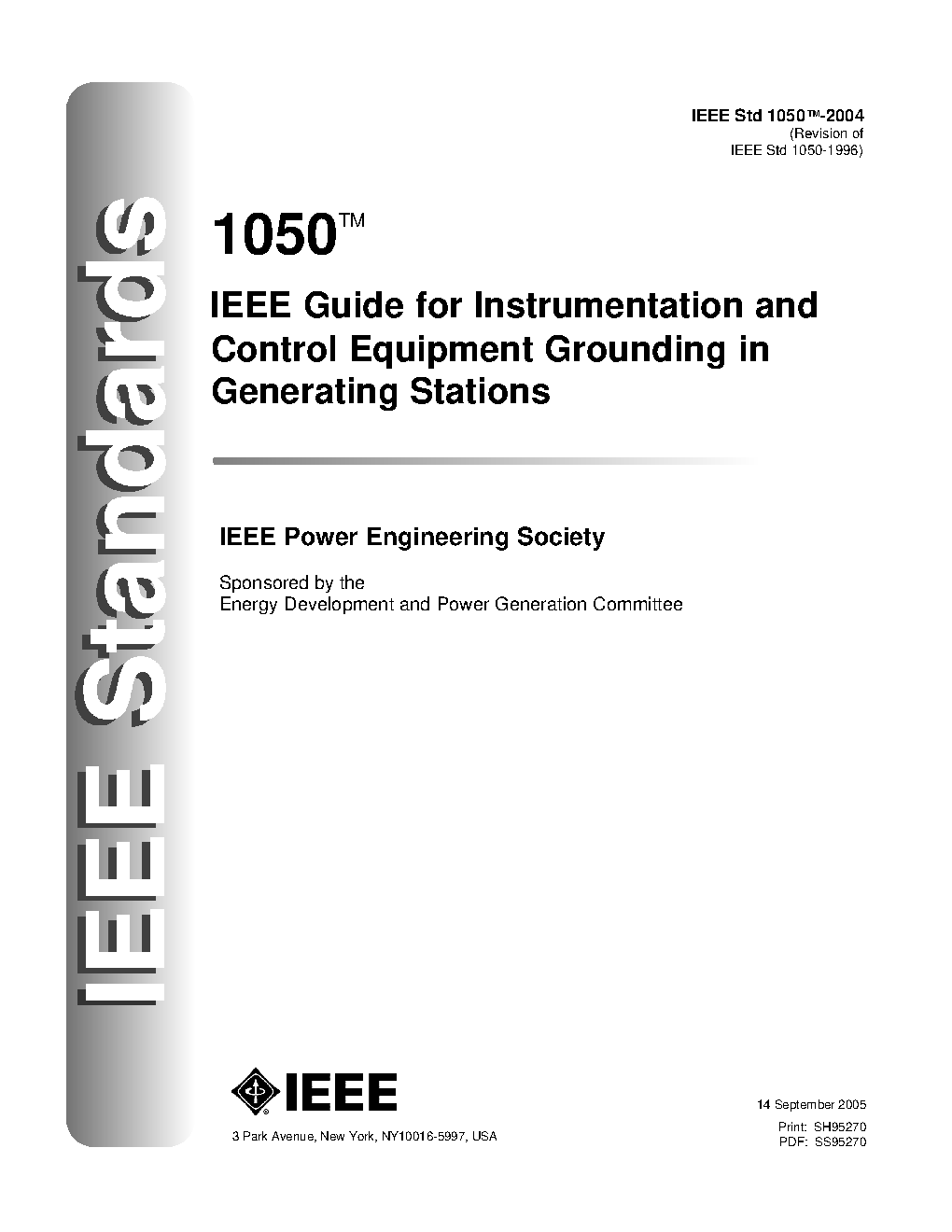 IEEE Standards

IEEE Std 1050™-2004
(Revision of
IEEE Std 1050-1996)

1050™

IEEE Guide for Instrumentation and Control Equipment Grounding in Generating Stations

IEEE Power Engineering Society

Sponsored by the
Energy Development and Power Generation Committee

IEEE

3 Park Avenue, New York, NY10016-5997, USA

14 September 2005
Print: SH95270
PDF: SS95270